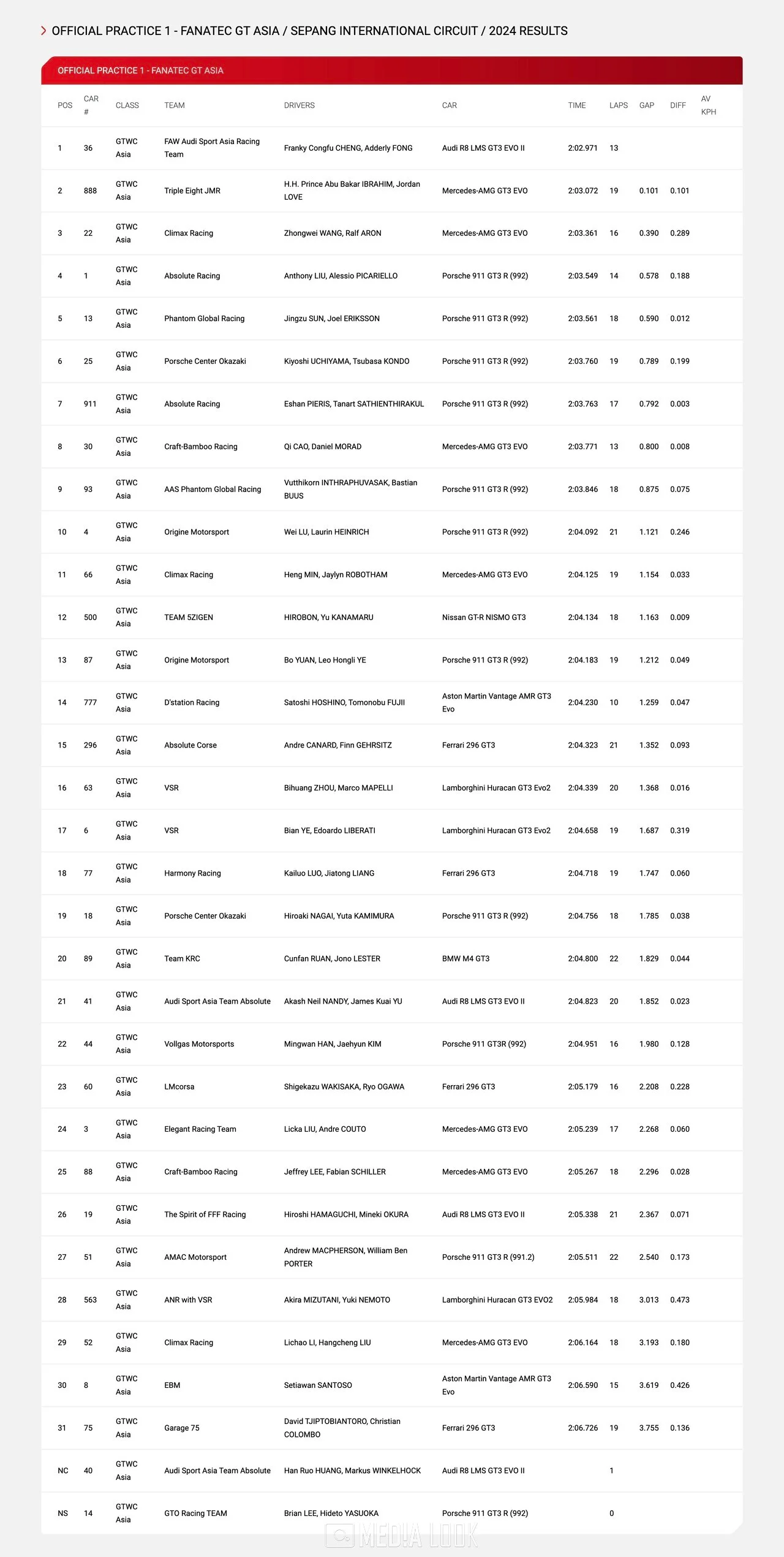 OFFICIAL PRACTICE 1 - FANATEC GT ASIA / SEPANG INTERNATIONAL CIRCUIT / 2024 RESULTS

OFFICIAL PRACTICE 1 - FANATEC GT ASIA

| POS | CAR # | CLASS | TEAM | DRIVERS | CAR | TIME | LAPS | GAP | DIFF | AV KPH |
|---|---|---|---|---|---|---|---|---|---|---|
| 1 | 36 | GTWC Asia | FAW Audi Sport Asia Racing Team | Franky Congfu CHENG, Adderly FONG | Audi R8 LMS GT3 EVO II | 2:02.971 | 13 | | | |
| 2 | 888 | GTWC Asia | Triple Eight JMR | H.H. Prince Abu Bakar IBRAHIM, Jordan LOVE | Mercedes-AMG GT3 EVO | 2:03.072 | 19 | 0.101 | 0.101 | |
| 3 | 22 | GTWC Asia | Climax Racing | Zhongwei WANG, Ralf ARON | Mercedes-AMG GT3 EVO | 2:03.361 | 16 | 0.390 | 0.289 | |
| 4 | 1 | GTWC Asia | Absolute Racing | Anthony LIU, Alessio PICARIELLO | Porsche 911 GT3 R (992) | 2:03.549 | 14 | 0.578 | 0.188 | |
| 5 | 13 | GTWC Asia | Phantom Global Racing | Jingzu SUN, Joel ERIKSSON | Porsche 911 GT3 R (992) | 2:03.561 | 18 | 0.590 | 0.012 | |
| 6 | 25 | GTWC Asia | Porsche Center Okazaki | Kiyoshi UCHIYAMA, Tsubasa KONDO | Porsche 911 GT3 R (992) | 2:03.760 | 19 | 0.789 | 0.199 | |
| 7 | 911 | GTWC Asia | Absolute Racing | Eshan PIERIS, Tanart SATHIENTHIRAKUL | Porsche 911 GT3 R (992) | 2:03.763 | 17 | 0.792 | 0.003 | |
| 8 | 30 | GTWC Asia | Craft-Bamboo Racing | Qi CAO, Daniel MORAD | Mercedes-AMG GT3 EVO | 2:03.771 | 13 | 0.800 | 0.008 | |
| 9 | 93 | GTWC Asia | AAS Phantom Global Racing | Vutthikorn INTHRAPHUVASAK, Bastian BUUS | Porsche 911 GT3 R (992) | 2:03.846 | 18 | 0.875 | 0.075 | |
| 10 | 4 | GTWC Asia | Origine Motorsport | Wei LU, Laurin HEINRICH | Porsche 911 GT3 R (992) | 2:04.092 | 21 | 1.121 | 0.246 | |
| 11 | 66 | GTWC Asia | Climax Racing | Heng MIN, Jaylyn ROBOTHAM | Mercedes-AMG GT3 EVO | 2:04.125 | 19 | 1.154 | 0.033 | |
| 12 | 500 | GTWC Asia | TEAM 5ZIGEN | HIROBON, Yu KANAMARU | Nissan GT-R NISMO GT3 | 2:04.134 | 18 | 1.163 | 0.009 | |
| 13 | 87 | GTWC Asia | Origine Motorsport | Bo YUAN, Leo Hongli YE | Porsche 911 GT3 R (992) | 2:04.183 | 19 | 1.212 | 0.049 | |
| 14 | 777 | GTWC Asia | D'station Racing | Satoshi HOSHINO, Tomonobu FUJII | Aston Martin Vantage AMR GT3 Evo | 2:04.230 | 10 | 1.259 | 0.047 | |
| 15 | 296 | GTWC Asia | Absolute Corse | Andre CANARD, Finn GEHRSITZ | Ferrari 296 GT3 | 2:04.323 | 21 | 1.352 | 0.093 | |
| 16 | 63 | GTWC Asia | VSR | Bihuang ZHOU, Marco MAPELLI | Lamborghini Huracan GT3 Evo2 | 2:04.339 | 20 | 1.368 | 0.016 | |
| 17 | 6 | GTWC Asia | VSR | Bian YE, Edoardo LIBERATI | Lamborghini Huracan GT3 Evo2 | 2:04.658 | 19 | 1.687 | 0.319 | |
| 18 | 77 | GTWC Asia | Harmony Racing | Kailuo LUO, Jiatong LIANG | Ferrari 296 GT3 | 2:04.718 | 19 | 1.747 | 0.060 | |
| 19 | 18 | GTWC Asia | Porsche Center Okazaki | Hiroaki NAGAI, Yuta KAMIMURA | Porsche 911 GT3 R (992) | 2:04.756 | 18 | 1.785 | 0.038 | |
| 20 | 89 | GTWC Asia | Team KRC | Cunfan RUAN, Jono LESTER | BMW M4 GT3 | 2:04.800 | 22 | 1.829 | 0.044 | |
| 21 | 41 | GTWC Asia | Audi Sport Asia Team Absolute | Akash Neil NANDY, James Kuai YU | Audi R8 LMS GT3 EVO II | 2:04.823 | 20 | 1.852 | 0.023 | |
| 22 | 44 | GTWC Asia | Vollgas Motorsports | Mingwan HAN, Jaehyun KIM | Porsche 911 GT3R (992) | 2:04.951 | 16 | 1.980 | 0.128 | |
| 23 | 60 | GTWC Asia | LMcorsa | Shigekazu WAKISAKA, Ryo OGAWA | Ferrari 296 GT3 | 2:05.179 | 16 | 2.208 | 0.228 | |
| 24 | 3 | GTWC Asia | Elegant Racing Team | Licka LIU, Andre COUTO | Mercedes-AMG GT3 EVO | 2:05.239 | 17 | 2.268 | 0.060 | |
| 25 | 88 | GTWC Asia | Craft-Bamboo Racing | Jeffrey LEE, Fabian SCHILLER | Mercedes-AMG GT3 EVO | 2:05.267 | 18 | 2.296 | 0.028 | |
| 26 | 19 | GTWC Asia | The Spirit of FFF Racing | Hiroshi HAMAGUCHI, Mineki OKURA | Audi R8 LMS GT3 EVO II | 2:05.338 | 21 | 2.367 | 0.071 | |
| 27 | 51 | GTWC Asia | AMAC Motorsport | Andrew MACPHERSON, William Ben PORTER | Porsche 911 GT3 R (991.2) | 2:05.511 | 22 | 2.540 | 0.173 | |
| 28 | 563 | GTWC Asia | ANR with VSR | Akira MIZUTANI, Yuki NEMOTO | Lamborghini Huracan GT3 EVO2 | 2:05.984 | 18 | 3.013 | 0.473 | |
| 29 | 52 | GTWC Asia | Climax Racing | Lichao LI, Hangcheng LIU | Mercedes-AMG GT3 EVO | 2:06.164 | 18 | 3.193 | 0.180 | |
| 30 | 8 | GTWC Asia | EBM | Setiawan SANTOSO | Aston Martin Vantage AMR GT3 Evo | 2:06.590 | 15 | 3.619 | 0.426 | |
| 31 | 75 | GTWC Asia | Garage 75 | David TJIPTOBIANTORO, Christian COLOMBO | Ferrari 296 GT3 | 2:06.726 | 19 | 3.755 | 0.136 | |
| NC | 40 | GTWC Asia | Audi Sport Asia Team Absolute | Han Ruo HUANG, Markus WINKELHOCK | Audi R8 LMS GT3 EVO II | | 1 | | | |
| NS | 14 | GTWC Asia | GTO Racing TEAM | Brian LEE, Hideto YASUOKA | Porsche 911 GT3 R (992) | | 0 | | | |

MEDIA LOOK